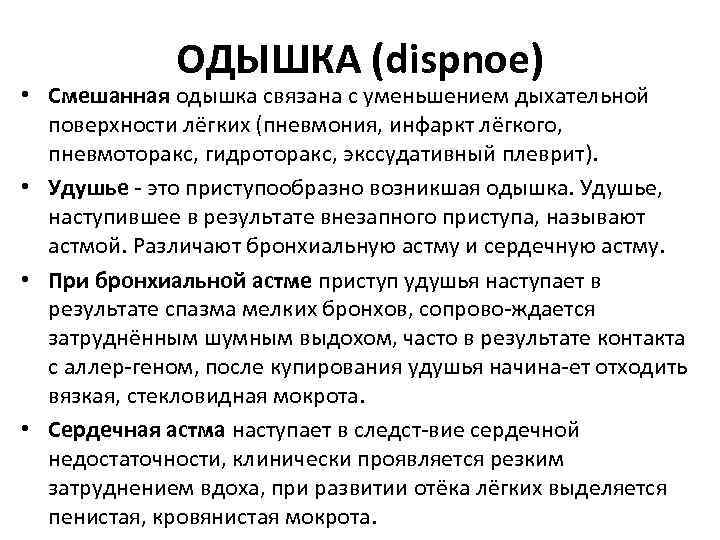 ОДЫШКА (dispnoe)

• Смешанная одышка связана с уменьшением дыхательной поверхности лёгких (пневмония, инфаркт лёгкого, пневмоторакс, гидроторакс, экссудативный плеврит).

• Удушье - это приступообразно возникшая одышка. Удушье, наступившее в результате внезапного приступа, называют астмой. Различают бронхиальную астму и сердечную астму.

• При бронхиальной астме приступ удушья наступает в результате спазма мелких бронхов, сопрово-ждается затруднённым шумным выдохом, часто в результате контакта с аллер-геном, после купирования удушья начина-ет отходить вязкая, стекловидная мокрота.

• Сердечная астма наступает в следст-вие сердечной недостаточности, клинически проявляется резким затруднением вдоха, при развитии отёка лёгких выделяется пенистая, кровянистая мокрота.